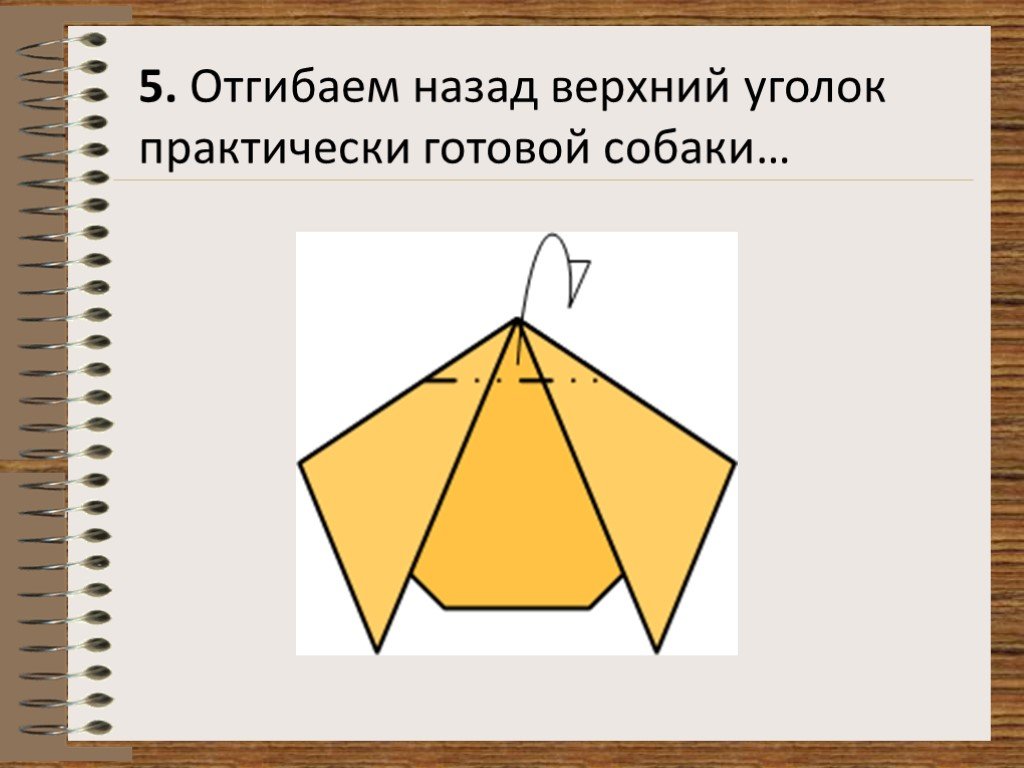 5. Отгибаем назад верхний уголок практически готовой собаки…